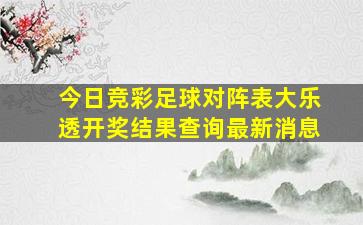 今日竞彩足球对阵表大乐透开奖结果查询最新消息